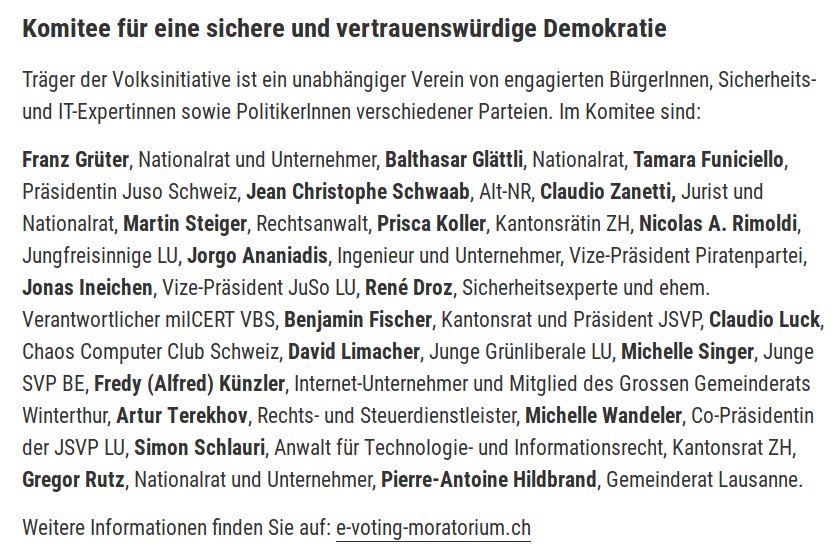 Komitee für eine sichere und vertrauenswürdige Demokratie

Träger der Volksinitiative ist ein unabhängiger Verein von engagierten BürgerInnen, Sicherheits- und IT-Expertinnen sowie PolitikerInnen verschiedener Parteien. Im Komitee sind:

Franz Grüter, Nationalrat und Unternehmer, Balthasar Glättli, Nationalrat, Tamara Funiciello, Präsidentin Juso Schweiz, Jean Christophe Schwaab, Alt-NR, Claudio Zanetti, Jurist und Nationalrat, Martin Steiger, Rechtsanwalt, Prisca Koller, Kantonsrätin ZH, Nicolas A. Rimoldi, Jungfreisinnige LU, Jorgo Ananiadis, Ingenieur und Unternehmer, Vize-Präsident Piratenpartei, Jonas Ineichen, Vize-Präsident JuSo LU, René Droz, Sicherheitsexperte und ehem. Verantwortlicher milCERT VBS, Benjamin Fischer, Kantonsrat und Präsident JSVP, Claudio Luck, Chaos Computer Club Schweiz, David Limacher, Junge Grünliberale LU, Michelle Singer, Junge SVP BE, Fredy (Alfred) Künzler, Internet-Unternehmer und Mitglied des Grossen Gemeinderats Winterthur, Artur Terekhov, Rechts- und Steuerdienstleister, Michelle Wandeler, Co-Präsidentin der JSVP LU, Simon Schlauri, Anwalt für Technologie- und Informationsrecht, Kantonsrat ZH, Gregor Rutz, Nationalrat und Unternehmer, Pierre-Antoine Hildbrand, Gemeinderat Lausanne.

Weitere Informationen finden Sie auf: e-voting-moratorium.ch